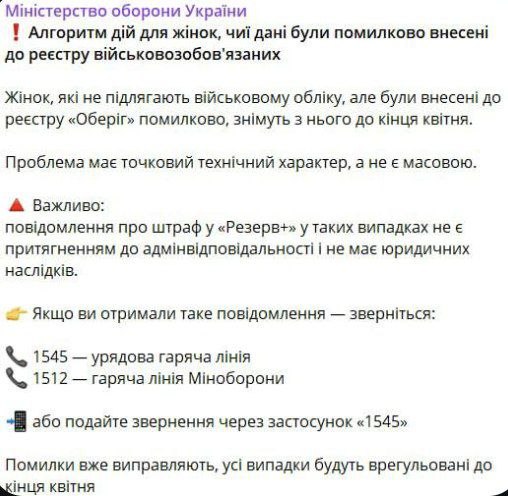 Міністерство оборони України
❗ Алгоритм дій для жінок, чиї дані були помилково внесені до реєстру військовозобов'язаних

Жінок, які не підлягають військовому обліку, але були внесені до реєстру «Оберіг» помилково, знімуть з нього до кінця квітня.

Проблема має точковий технічний характер, а не є масовою.

🔺 Важливо:
повідомлення про штраф у «Резерв+» у таких випадках не є притягненням до адмінвідповідальності і не має юридичних наслідків.

👉 Якщо ви отримали таке повідомлення — зверніться:

📞 1545 — урядова гаряча лінія
📞 1512 — гаряча лінія Міноборони

📲 або подайте звернення через застосунок «1545»

Помилки вже виправляють, усі випадки будуть врегульовані до кінця квітня